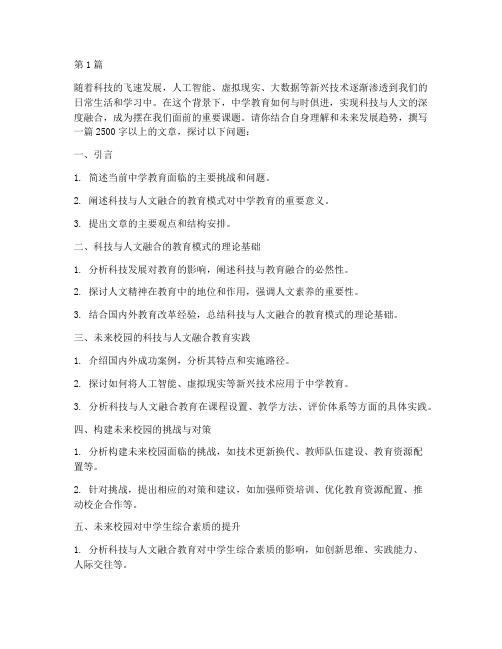 第1篇

随着科技的飞速发展，人工智能、虚拟现实、大数据等新兴技术逐渐渗透到我们的日常生活和学习中。在这个背景下，中学教育如何与时俱进，实现科技与人文的深度融合，成为摆在我们面前的重要课题。请你结合自身理解和未来发展趋势，撰写一篇2500字以上的文章，探讨以下问题：

一、引言

1. 简述当前中学教育面临的主要挑战和问题。

2. 阐述科技与人文融合的教育模式对中学教育的重要意义。

3. 提出文章的主要观点和结构安排。

二、科技与人文融合的教育模式的理论基础

1. 分析科技发展对教育的影响，阐述科技与教育融合的必然性。

2. 探讨人文精神在教育中的地位和作用，强调人文素养的重要性。

3. 结合国内外教育改革经验，总结科技与人文融合的教育模式的理论基础。

三、未来校园的科技与人文融合教育实践

1. 介绍国内外成功案例，分析其特点和实施路径。

2. 探讨如何将人工智能、虚拟现实等新兴技术应用于中学教育。

3. 分析科技与人文融合教育在课程设置、教学方法、评价体系等方面的具体实践。

四、构建未来校园的挑战与对策

1. 分析构建未来校园面临的挑战，如技术更新换代、教师队伍建设、教育资源配置等。

2. 针对挑战，提出相应的对策和建议，如加强师资培训、优化教育资源配置、推动校企合作等。

五、未来校园对中学生综合素质的提升

1. 分析科技与人文融合教育对中学生综合素质的影响，如创新思维、实践能力、人际交往等。